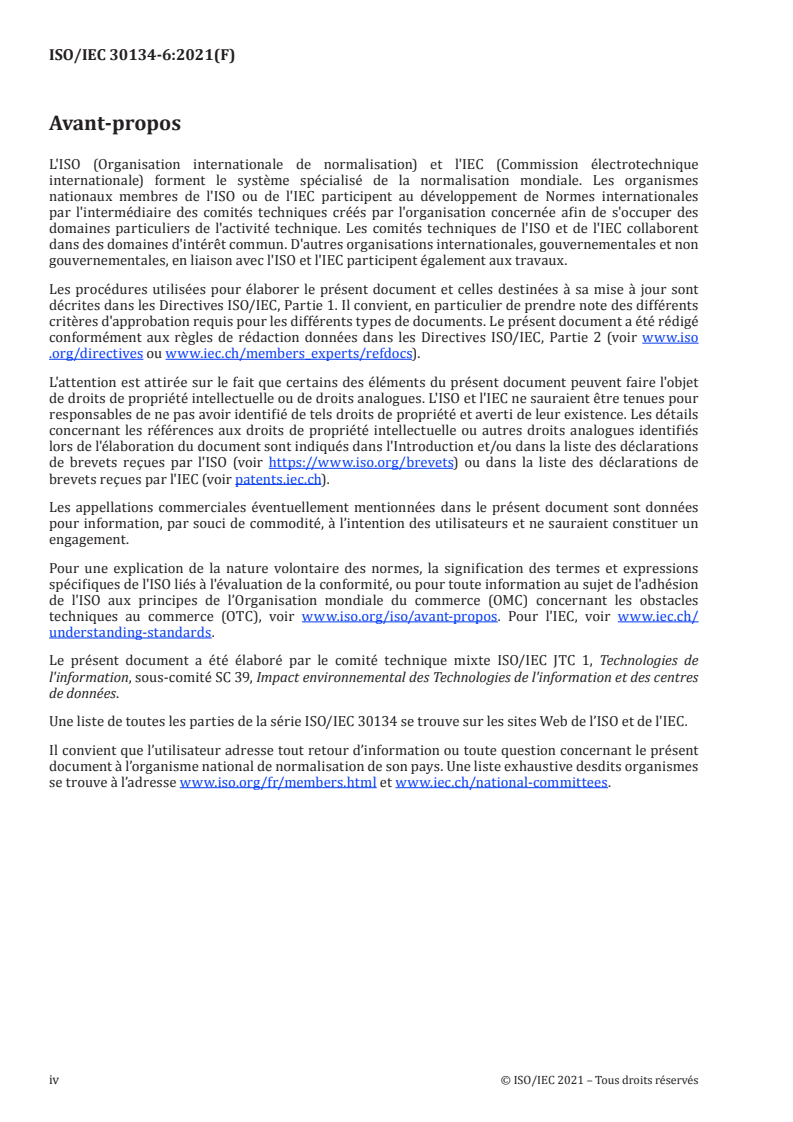 ISO/IEC 30134-6:2021(F)

Avant-propos

L'ISO (Organisation internationale de normalisation) et l'IEC (Commission électrotechnique internationale) forment le système spécialisé de la normalisation mondiale. Les organismes nationaux membres de l'ISO ou de l'IEC participent au développement de Normes internationales par l'intermédiaire des comités techniques créés par l'organisation concernée afin de s'occuper des domaines particuliers de l'activité technique. Les comités techniques de l'ISO et de l'IEC collaborent dans des domaines d'intérêt commun. D'autres organisations internationales, gouvernementales et non gouvernementales, en liaison avec l'ISO et l'IEC participent également aux travaux.

Les procédures utilisées pour élaborer le présent document et celles destinées à sa mise à jour sont décrites dans les Directives ISO/IEC, Partie 1. Il convient, en particulier de prendre note des différents critères d'approbation requis pour les différents types de documents. Le présent document a été rédigé conformément aux règles de rédaction données dans les Directives ISO/IEC, Partie 2 (voir www.iso.org/directives ou www.iec.ch/members_experts/refdocs).

L'attention est attirée sur le fait que certains des éléments du présent document peuvent faire l'objet de droits de propriété intellectuelle ou de droits analogues. L'ISO et l'IEC ne sauraient être tenues pour responsables de ne pas avoir identifié de tels droits de propriété et averti de leur existence. Les détails concernant les références aux droits de propriété intellectuelle ou autres droits analogues identifiés lors de l'élaboration du document sont indiqués dans l'Introduction et/ou dans la liste des déclarations de brevets reçues par l'ISO (voir https://www.iso.org/brevets) ou dans la liste des déclarations de brevets reçues par l'IEC (voir patents.iec.ch).

Les appellations commerciales éventuellement mentionnées dans le présent document sont données pour information, par souci de commodité, à l'intention des utilisateurs et ne sauraient constituer un engagement.

Pour une explication de la nature volontaire des normes, la signification des termes et expressions spécifiques de l'ISO liés à l'évaluation de la conformité, ou pour toute information au sujet de l'adhésion de l'ISO aux principes de l'Organisation mondiale du commerce (OMC) concernant les obstacles techniques au commerce (OTC), voir www.iso.org/iso/avant-propos. Pour l'IEC, voir www.iec.ch/understanding-standards.

Le présent document a été élaboré par le comité technique mixte ISO/IEC JTC 1, Technologies de l'information, sous-comité SC 39, Impact environnemental des Technologies de l'information et des centres de données.

Une liste de toutes les parties de la série ISO/IEC 30134 se trouve sur les sites Web de l'ISO et de l'IEC.

Il convient que l'utilisateur adresse tout retour d'information ou toute question concernant le présent document à l'organisme national de normalisation de son pays. Une liste exhaustive desdits organismes se trouve à l'adresse www.iso.org/fr/members.html et www.iec.ch/national-committees.

iv © ISO/IEC 2021 – Tous droits réservés